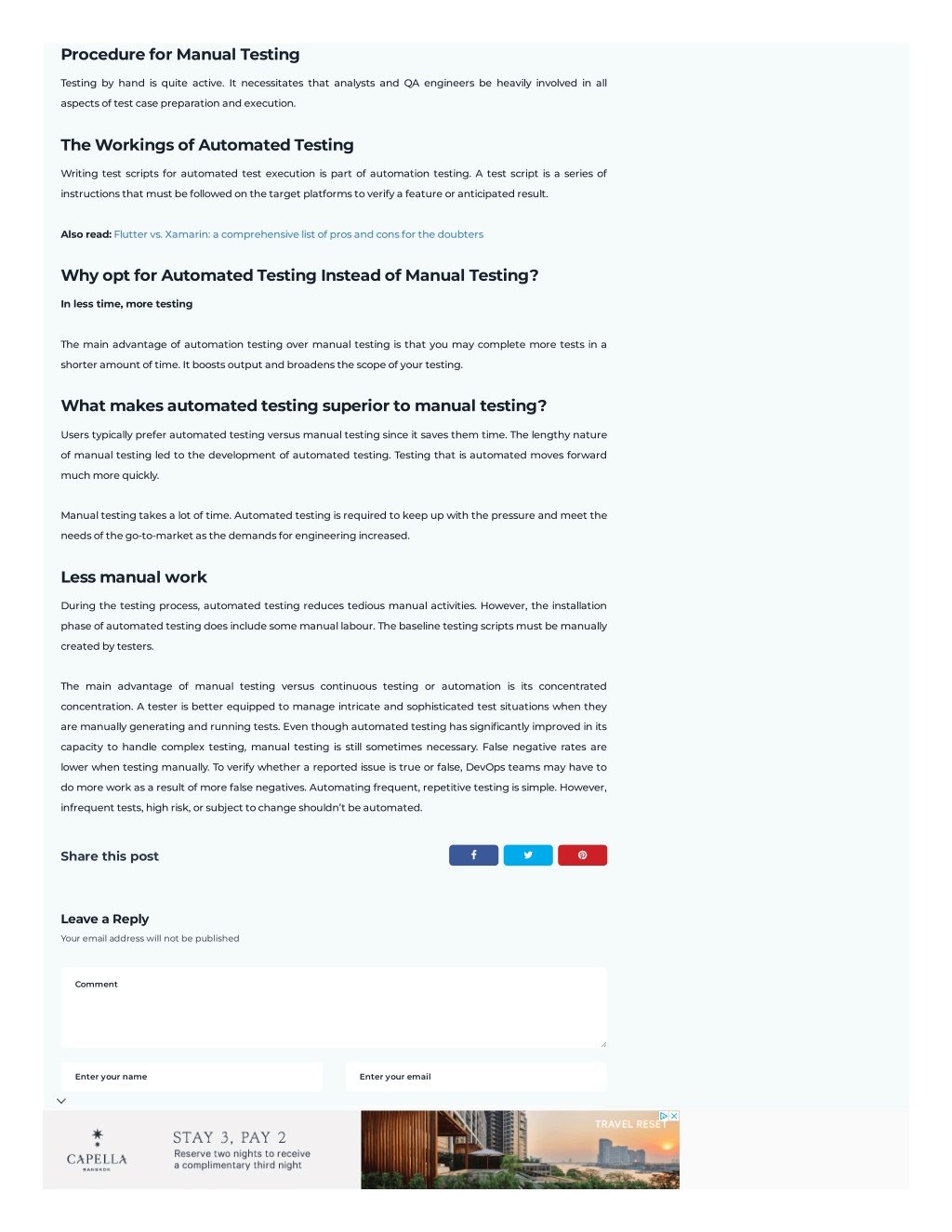 Procedure for Manual Testing

Testing by hand is quite active. It necessitates that analysts and QA engineers be heavily involved in all aspects of test case preparation and execution.

The Workings of Automated Testing

Writing test scripts for automated test execution is part of automation testing. A test script is a series of instructions that must be followed on the target platforms to verify a feature or anticipated result.

Also read: Flutter vs. Xamarin: a comprehensive list of pros and cons for the doubters

Why opt for Automated Testing Instead of Manual Testing?

In less time, more testing

The main advantage of automation testing over manual testing is that you may complete more tests in a shorter amount of time. It boosts output and broadens the scope of your testing.

What makes automated testing superior to manual testing?

Users typically prefer automated testing versus manual testing since it saves them time. The lengthy nature of manual testing led to the development of automated testing. Testing that is automated moves forward much more quickly.

Manual testing takes a lot of time. Automated testing is required to keep up with the pressure and meet the needs of the go-to-market as the demands for engineering increased.

Less manual work

During the testing process, automated testing reduces tedious manual activities. However, the installation phase of automated testing does include some manual labour. The baseline testing scripts must be manually created by testers.

The main advantage of manual testing versus continuous testing or automation is its concentrated concentration. A tester is better equipped to manage intricate and sophisticated test situations when they are manually generating and running tests. Even though automated testing has significantly improved in its capacity to handle complex testing, manual testing is still sometimes necessary. False negative rates are lower when testing manually. To verify whether a reported issue is true or false, DevOps teams may have to do more work as a result of more false negatives. Automating frequent, repetitive testing is simple. However, infrequent tests, high risk, or subject to change shouldn't be automated.

Share this post

Leave a Reply
Your email address will not be published

Comment

Enter your name

Enter your email

CAPELLA
BANGKOK

STAY 3, PAY 2
Reserve two nights to receive a complimentary third night

TRAVEL RESET